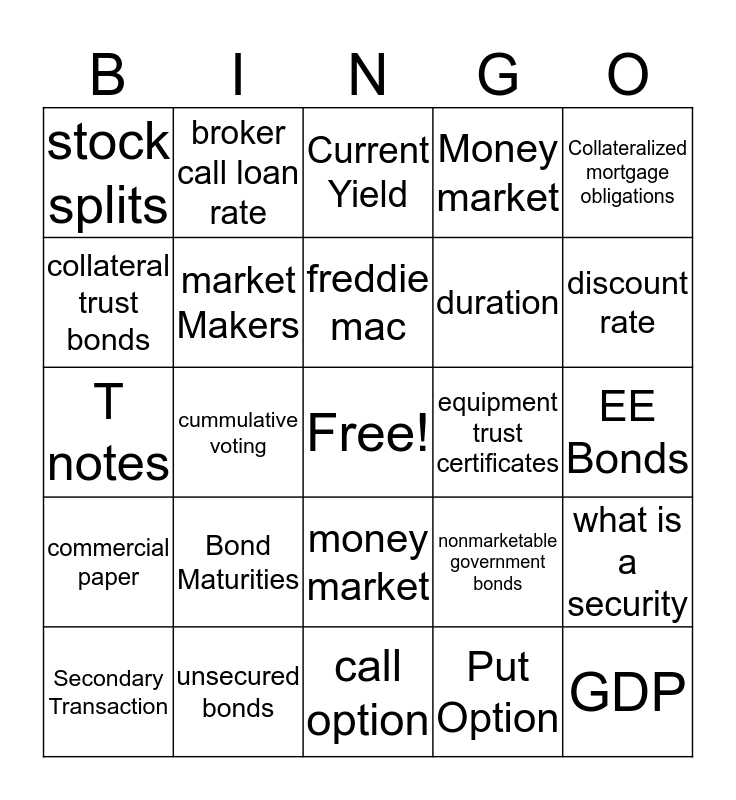 | B | I | N | G | O |
|---|---|---|---|---|
| stock splits | broker call loan rate | Current Yield | Money market | Collateralized mortgage obligations |
| collateral trust bonds | market Makers | freddie mac | duration | discount rate |
| T notes | cummulative voting | Free! | equipment trust certificates | EE Bonds |
| commercial paper | Bond Maturities | money market | nonmarketable government bonds | what is a security |
| Secondary Transaction | unsecured bonds | call option | Put Option | GDP |